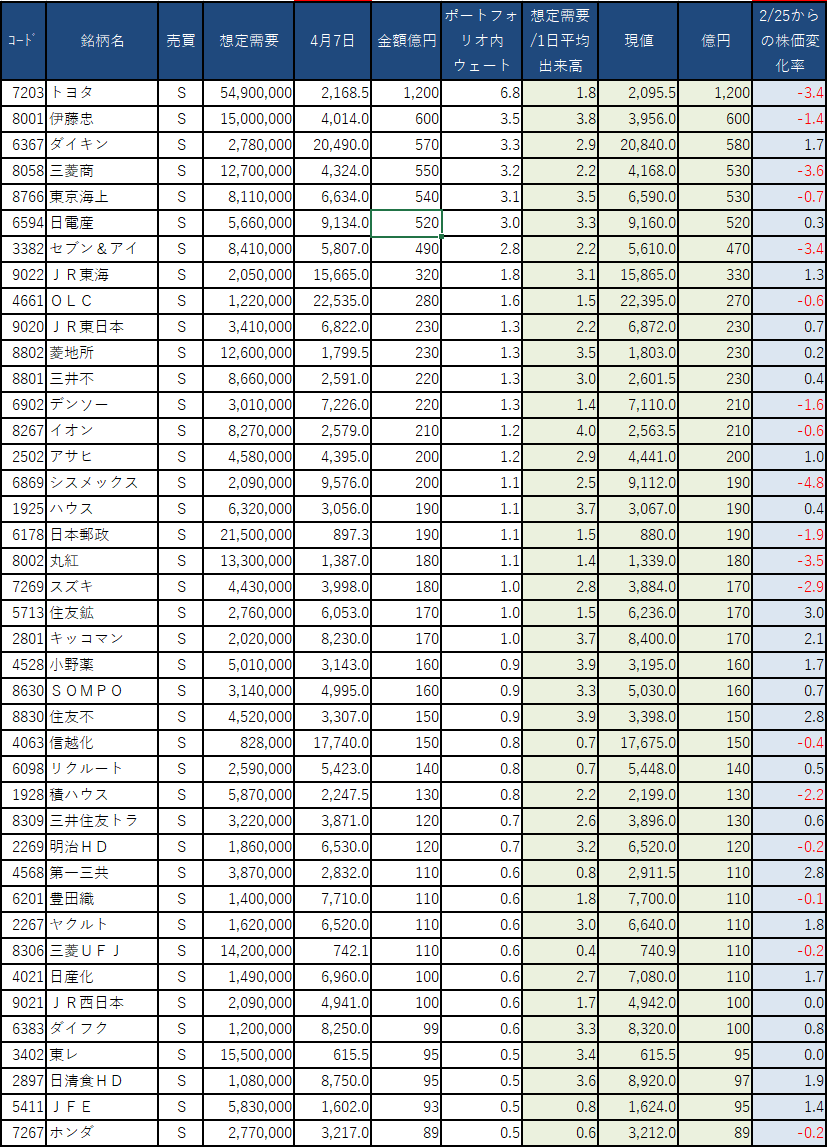 | ｺｰﾄﾞ | 銘柄名 | 売買 | 想定需要 | 4月7日 | 金額億円 | ポートフォリオ内ウェート | 想定需要/1日平均出来高 | 現値 | 億円 | 2/25からの株価変化率 |
|---|---|---|---|---|---|---|---|---|---|---|
| 7203 | トヨタ | S | 54,900,000 | 2,168.5 | 1,200 | 6.8 | 1.8 | 2,095.5 | 1,200 | -3.4 |
| 8001 | 伊藤忠 | S | 15,000,000 | 4,014.0 | 600 | 3.5 | 3.8 | 3,956.0 | 600 | -1.4 |
| 6367 | ダイキン | S | 2,780,000 | 20,490.0 | 570 | 3.3 | 2.9 | 20,840.0 | 580 | 1.7 |
| 8058 | 三菱商 | S | 12,700,000 | 4,324.0 | 550 | 3.2 | 2.2 | 4,168.0 | 530 | -3.6 |
| 8766 | 東京海上 | S | 8,110,000 | 6,634.0 | 540 | 3.1 | 3.5 | 6,590.0 | 530 | -0.7 |
| 6594 | 日電産 | S | 5,660,000 | 9,134.0 | 520 | 3.0 | 3.3 | 9,160.0 | 520 | 0.3 |
| 3382 | セブン＆アイ | S | 8,410,000 | 5,807.0 | 490 | 2.8 | 2.2 | 5,610.0 | 470 | -3.4 |
| 9022 | ＪＲ東海 | S | 2,050,000 | 15,665.0 | 320 | 1.8 | 3.1 | 15,865.0 | 330 | 1.3 |
| 4661 | ＯＬＣ | S | 1,220,000 | 22,535.0 | 280 | 1.6 | 1.5 | 22,395.0 | 270 | -0.6 |
| 9020 | ＪＲ東日本 | S | 3,410,000 | 6,822.0 | 230 | 1.3 | 2.2 | 6,872.0 | 230 | 0.7 |
| 8802 | 菱地所 | S | 12,600,000 | 1,799.5 | 230 | 1.3 | 3.5 | 1,803.0 | 230 | 0.2 |
| 8801 | 三井不 | S | 8,660,000 | 2,591.0 | 220 | 1.3 | 3.0 | 2,601.5 | 230 | 0.4 |
| 6902 | デンソー | S | 3,010,000 | 7,226.0 | 220 | 1.3 | 1.4 | 7,110.0 | 210 | -1.6 |
| 8267 | イオン | S | 8,270,000 | 2,579.0 | 210 | 1.2 | 4.0 | 2,563.5 | 210 | -0.6 |
| 2502 | アサヒ | S | 4,580,000 | 4,395.0 | 200 | 1.2 | 2.9 | 4,441.0 | 200 | 1.0 |
| 6869 | シスメックス | S | 2,090,000 | 9,576.0 | 200 | 1.1 | 2.5 | 9,112.0 | 190 | -4.8 |
| 1925 | ハウス | S | 6,320,000 | 3,056.0 | 190 | 1.1 | 3.7 | 3,067.0 | 190 | 0.4 |
| 6178 | 日本郵政 | S | 21,500,000 | 897.3 | 190 | 1.1 | 1.5 | 880.0 | 190 | -1.9 |
| 8002 | 丸紅 | S | 13,300,000 | 1,387.0 | 180 | 1.1 | 1.4 | 1,339.0 | 180 | -3.5 |
| 7269 | スズキ | S | 4,430,000 | 3,998.0 | 180 | 1.0 | 2.8 | 3,884.0 | 170 | -2.9 |
| 5713 | 住友鉱 | S | 2,760,000 | 6,053.0 | 170 | 1.0 | 1.5 | 6,236.0 | 170 | 3.0 |
| 2801 | キッコマン | S | 2,020,000 | 8,230.0 | 170 | 1.0 | 3.7 | 8,400.0 | 170 | 2.1 |
| 4528 | 小野薬 | S | 5,010,000 | 3,143.0 | 160 | 0.9 | 3.9 | 3,195.0 | 160 | 1.7 |
| 8630 | ＳＯＭＰＯ | S | 3,140,000 | 4,995.0 | 160 | 0.9 | 3.3 | 5,030.0 | 160 | 0.7 |
| 8830 | 住友不 | S | 4,520,000 | 3,307.0 | 150 | 0.9 | 3.9 | 3,398.0 | 150 | 2.8 |
| 4063 | 信越化 | S | 828,000 | 17,740.0 | 150 | 0.8 | 0.7 | 17,675.0 | 150 | -0.4 |
| 6098 | リクルート | S | 2,590,000 | 5,423.0 | 140 | 0.8 | 0.7 | 5,448.0 | 140 | 0.5 |
| 1928 | 積ハウス | S | 5,870,000 | 2,247.5 | 130 | 0.8 | 2.2 | 2,199.0 | 130 | -2.2 |
| 8309 | 三井住友トラ | S | 3,220,000 | 3,871.0 | 120 | 0.7 | 2.6 | 3,896.0 | 130 | 0.6 |
| 2269 | 明治ＨＤ | S | 1,860,000 | 6,530.0 | 120 | 0.7 | 3.2 | 6,520.0 | 120 | -0.2 |
| 4568 | 第一三共 | S | 3,870,000 | 2,832.0 | 110 | 0.6 | 0.8 | 2,911.5 | 110 | 2.8 |
| 6201 | 豊田織 | S | 1,400,000 | 7,710.0 | 110 | 0.6 | 1.8 | 7,700.0 | 110 | -0.1 |
| 2267 | ヤクルト | S | 1,620,000 | 6,520.0 | 110 | 0.6 | 3.0 | 6,640.0 | 110 | 1.8 |
| 8306 | 三菱ＵＦＪ | S | 14,200,000 | 742.1 | 110 | 0.6 | 0.4 | 740.9 | 110 | -0.2 |
| 4021 | 日産化 | S | 1,490,000 | 6,960.0 | 100 | 0.6 | 2.7 | 7,080.0 | 110 | 1.7 |
| 9021 | ＪＲ西日本 | S | 2,090,000 | 4,941.0 | 100 | 0.6 | 1.7 | 4,942.0 | 100 | 0.0 |
| 6383 | ダイフク | S | 1,200,000 | 8,250.0 | 99 | 0.6 | 3.3 | 8,320.0 | 100 | 0.8 |
| 3402 | 東レ | S | 15,500,000 | 615.5 | 95 | 0.5 | 3.4 | 615.5 | 95 | 0.0 |
| 2897 | 日清食ＨＤ | S | 1,080,000 | 8,750.0 | 95 | 0.5 | 3.6 | 8,920.0 | 97 | 1.9 |
| 5411 | ＪＦＥ | S | 5,830,000 | 1,602.0 | 93 | 0.5 | 0.8 | 1,624.0 | 95 | 1.4 |
| 7267 | ホンダ | S | 2,770,000 | 3,217.0 | 89 | 0.5 | 0.6 | 3,212.0 | 89 | -0.2 |